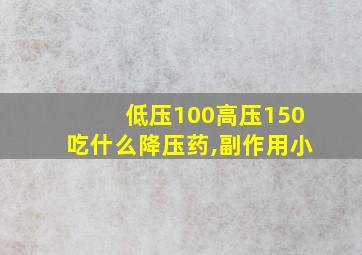 低压100高压150
吃什么降压药,副作用小